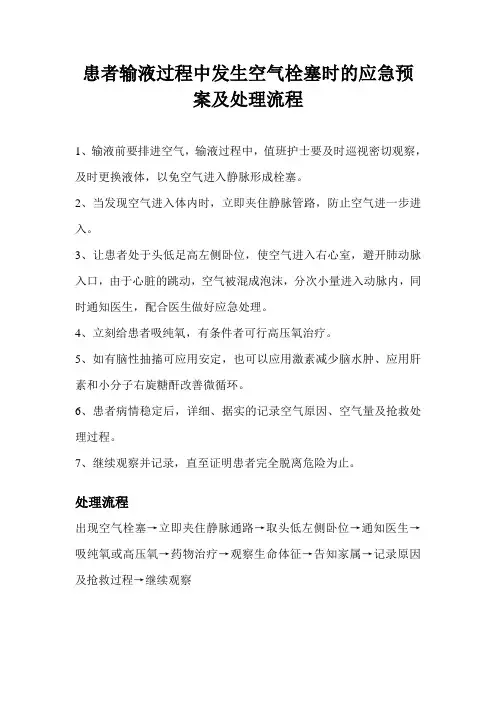 患者输液过程中发生空气栓塞时的应急预案及处理流程

1、输液前要排进空气，输液过程中，值班护士要及时巡视密切观察，及时更换液体，以免空气进入静脉形成栓塞。

2、当发现空气进入体内时，立即夹住静脉管路，防止空气进一步进入。

3、让患者处于头低足高左侧卧位，使空气进入右心室，避开肺动脉入口，由于心脏的跳动，空气被混成泡沫，分次小量进入动脉内，同时通知医生，配合医生做好应急处理。

4、立刻给患者吸纯氧，有条件者可行高压氧治疗。

5、如有脑性抽搐可应用安定，也可以应用激素减少脑水肿、应用肝素和小分子右旋糖酐改善微循环。

6、患者病情稳定后，详细、据实的记录空气原因、空气量及抢救处理过程。

7、继续观察并记录，直至证明患者完全脱离危险为止。

处理流程

出现空气栓塞→立即夹住静脉通路→取头低左侧卧位→通知医生→吸纯氧或高压氧→药物治疗→观察生命体征→告知家属→记录原因及抢救过程→继续观察